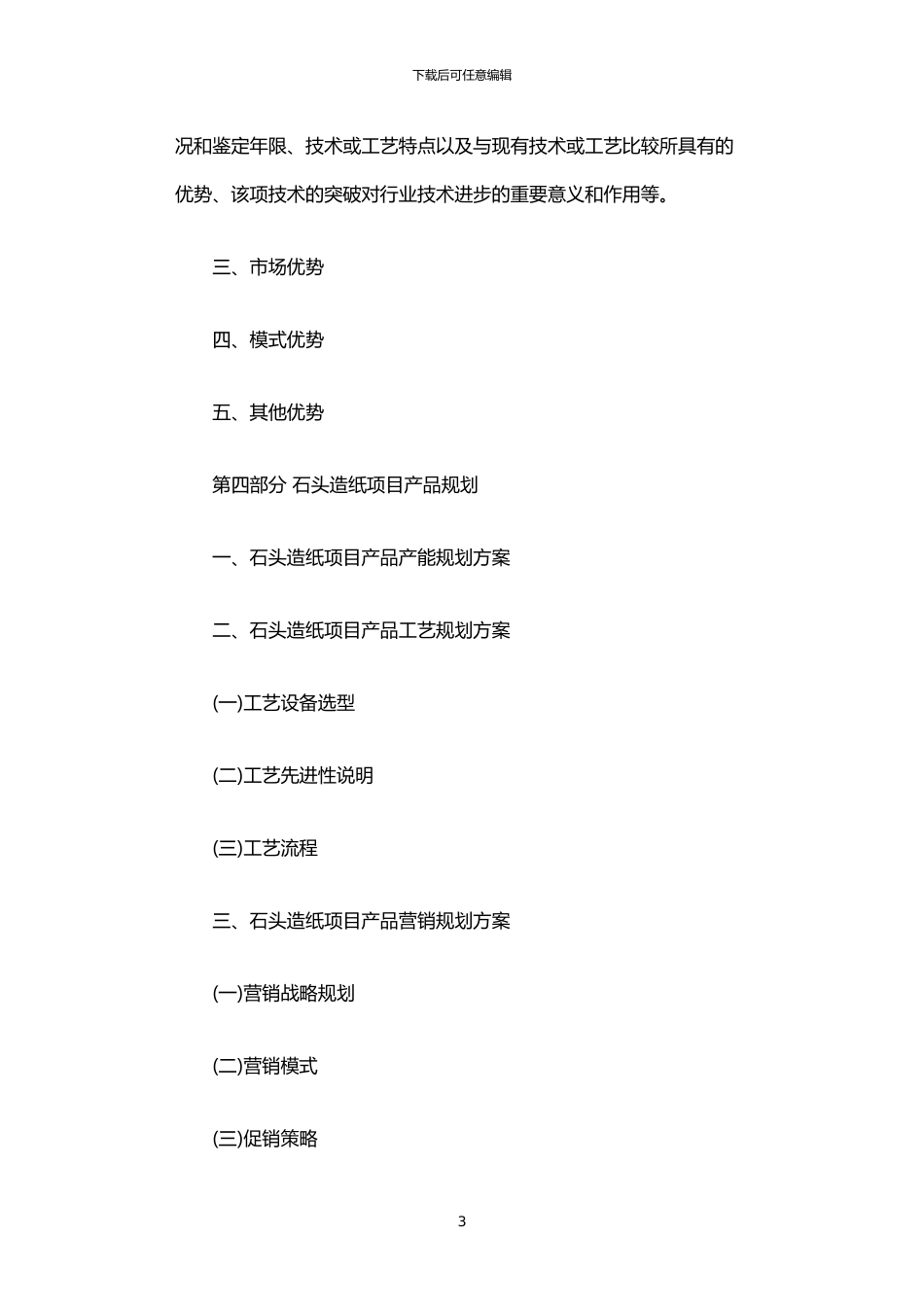 下载后可任意编辑

况和鉴定年限、技术或工艺特点以及与现有技术或工艺比较所具有的优势、该项技术的突破对行业技术进步的重要意义和作用等。

三、市场优势

四、模式优势

五、其他优势

第四部分 石头造纸项目产品规划

一、石头造纸项目产品产能规划方案

二、石头造纸项目产品工艺规划方案

(一)工艺设备选型

(二)工艺先进性说明

(三)工艺流程

三、石头造纸项目产品营销规划方案

(一)营销战略规划

(二)营销模式

(三)促销策略

3